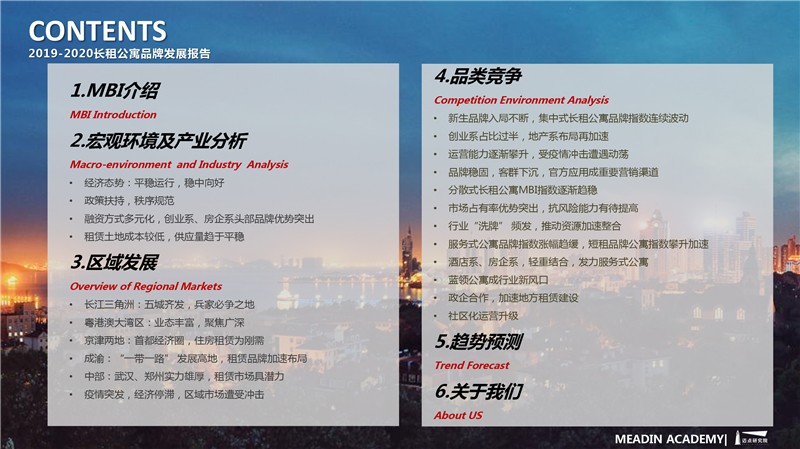 CONTENTS
2019-2020长租公寓品牌发展报告

1.MBI介绍

MBI Introduction

2.宏观环境及产业分析

Macro-environment and Industry Analysis

• 经济态势：平稳运行，稳中向好
• 政策扶持，秩序规范
• 融资方式多元化，创业系、房企系头部品牌优势突出
• 租赁土地成本较低，供应量趋于平稳

3.区域发展

Overview of Regional Markets

• 长江三角洲：五城齐发，兵家必争之地
• 粤港澳大湾区：业态丰富，聚焦广深
• 京津两地：首都经济圈，住房租赁为刚需
• 成渝：“一带一路”发展高地，租赁品牌加速布局
• 中部：武汉、郑州实力雄厚，租赁市场具潜力
• 疫情突发，经济停滞，区域市场遭受冲击

4.品类竞争

Competition Environment Analysis

• 新生品牌入局不断，集中式长租公寓品牌指数连续波动
• 创业系占比过半，地产系布局再加速
• 运营能力逐渐攀升，受疫情冲击遭遇动荡
• 品牌稳固，客群下沉，官方应用成重要营销渠道
• 分散式长租公寓MBI指数逐渐趋稳
• 市场占有率优势突出，抗风险能力有待提高
• 行业“洗牌”频发，推动资源加速整合
• 服务式公寓品牌指数涨幅趋缓，短租品牌公寓指数攀升加速
• 酒店系、房企系，轻重结合，发力服务式公寓
• 蓝领公寓成行业新风口
• 政企合作，加速地方租赁建设
• 社区化运营升级

5.趋势预测

Trend Forecast

6.关于我们

About US

MEADIN ACADEMY| 迈点研究院